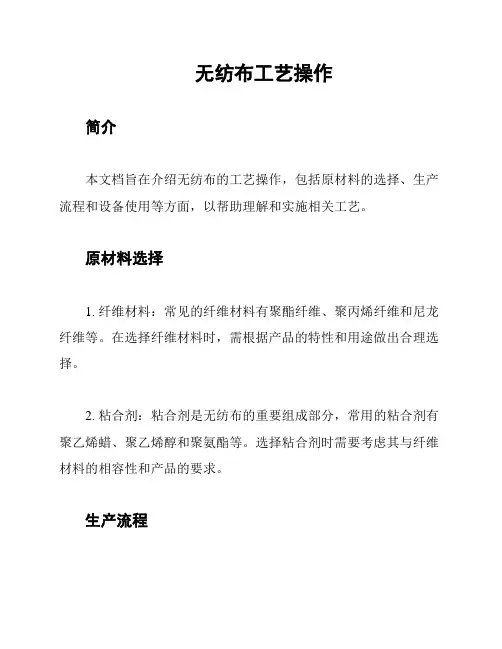 无纺布工艺操作

简介

本文档旨在介绍无纺布的工艺操作，包括原材料的选择、生产流程和设备使用等方面，以帮助理解和实施相关工艺。

原材料选择

1. 纤维材料：常见的纤维材料有聚酯纤维、聚丙烯纤维和尼龙纤维等。在选择纤维材料时，需根据产品的特性和用途做出合理选择。

2. 粘合剂：粘合剂是无纺布的重要组成部分，常用的粘合剂有聚乙烯蜡、聚乙烯醇和聚氨酯等。选择粘合剂时需要考虑其与纤维材料的相容性和产品的要求。

生产流程